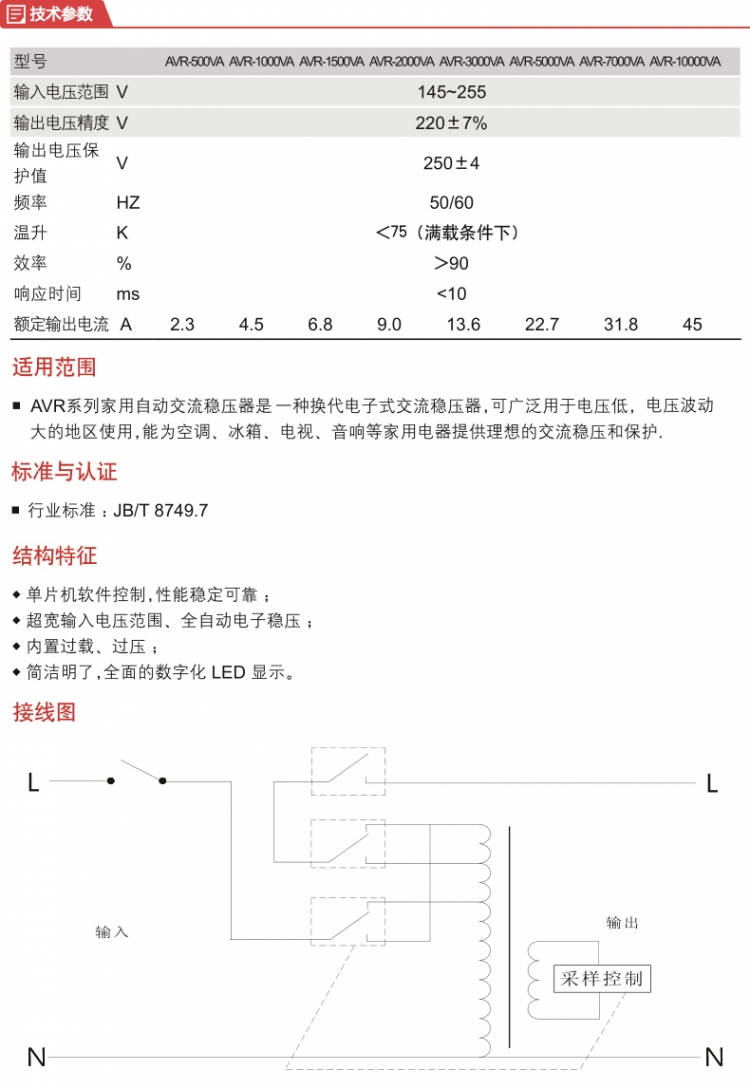 技术参数

| 型号 | | AVR-500VA | AVR-1000VA | AVR-1500VA | AVR-2000VA | AVR-3000VA | AVR-5000VA | AVR-7000VA | AVR-10000VA |
|---|---|---|---|---|---|---|---|---|---|
| 输入电压范围 | V | 145~255 | | | | | | | |
| 输出电压精度 | V | 220±7% | | | | | | | |
| 输出电压保护值 | V | 250±4 | | | | | | | |
| 频率 | HZ | 50/60 | | | | | | | |
| 温升 | K | <75（满载条件下） | | | | | | | |
| 效率 | % | >90 | | | | | | | |
| 响应时间 | ms | <10 | | | | | | | |
| 额定输出电流 | A | 2.3 | 4.5 | 6.8 | 9.0 | 13.6 | 22.7 | 31.8 | 45 |

适用范围

■ AVR系列家用自动交流稳压器是一种换代电子式交流稳压器，可广泛用于电压低，电压波动大的地区使用，能为空调、冰箱、电视、音响等家用电器提供理想的交流稳压和保护.

标准与认证

■ 行业标准：JB/T 8749.7

结构特征

◆ 单片机软件控制，性能稳定可靠；
◆ 超宽输入电压范围、全自动电子稳压；
◆ 内置过载、过压；
◆ 简洁明了，全面的数字化 LED 显示。

接线图

L
L
输入
输出
采样控制
N
N